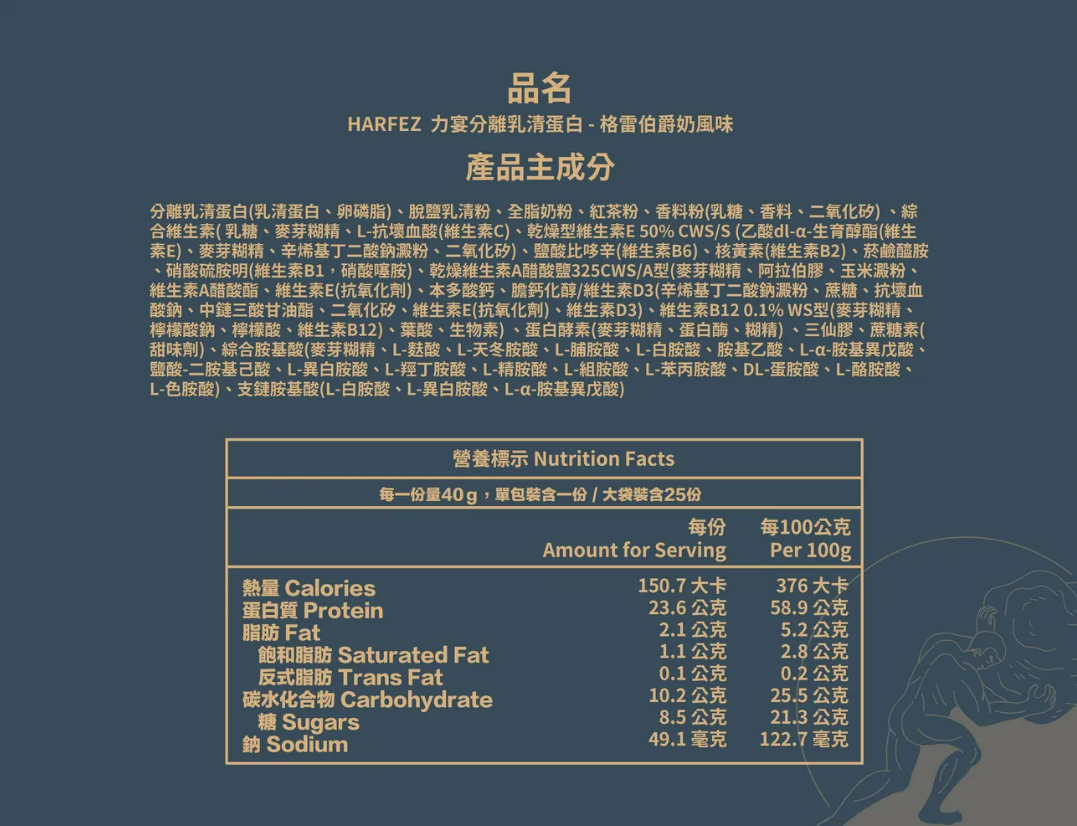 品名
HARFEZ 力宴分離乳清蛋白 - 格雷伯爵奶風味

產品主成分

分離乳清蛋白(乳清蛋白、卵磷脂)、脫鹽乳清粉、全脂奶粉、紅茶粉、香料粉(乳糖、香料、二氧化矽)、綜合維生素(乳糖、麥芽糊精、L-抗壞血酸(維生素C)、乾燥型維生素E 50% CWS/S (乙酸dl-α-生育醇酯(維生素E)、麥芽糊精、辛烯基丁二酸鈉澱粉、二氧化矽)、鹽酸比哆辛(維生素B6)、核黃素(維生素B2)、菸鹼醯胺、硝酸硫胺明(維生素B1,硝酸噻胺)、乾燥維生素A醋酸鹽325CWS/A型(麥芽糊精、阿拉伯膠、玉米澱粉、維生素A醋酸酯、維生素E(抗氧化劑)、本多酸鈣、膽鈣化醇/維生素D3(辛烯基丁二酸鈉澱粉、蔗糖、抗壞血酸鈉、中鏈三酸甘油酯、二氧化矽、維生素E(抗氧化劑)、維生素D3)、維生素B12 0.1% WS型(麥芽糊精、檸檬酸鈉、檸檬酸、維生素B12)、葉酸、生物素)、蛋白酵素(麥芽糊精、蛋白酶、糊精)、三仙膠、蔗糖素(甜味劑)、綜合胺基酸(麥芽糊精、L-麩酸、L-天冬胺酸、L-脯胺酸、L-白胺酸、胺基乙酸、L-α-胺基異戊酸、鹽酸-二胺基己酸、L-異白胺酸、L-羥丁胺酸、L-精胺酸、L-組胺酸、L-苯丙胺酸、DL-蛋胺酸、L-酪胺酸、L-色胺酸)、支鏈胺基酸(L-白胺酸、L-異白胺酸、L-α-胺基異戊酸)

營養標示 Nutrition Facts

每一份量40g,單包裝含一份 / 大袋裝含25份

| | 每份 Amount for Serving | 每100公克 Per 100g |
|---|---|---|
| 熱量 Calories | 150.7 大卡 | 376 大卡 |
| 蛋白質 Protein | 23.6 公克 | 58.9 公克 |
| 脂肪 Fat | 2.1 公克 | 5.2 公克 |
| 飽和脂肪 Saturated Fat | 1.1 公克 | 2.8 公克 |
| 反式脂肪 Trans Fat | 0.1 公克 | 0.2 公克 |
| 碳水化合物 Carbohydrate | 10.2 公克 | 25.5 公克 |
| 糖 Sugars | 8.5 公克 | 21.3 公克 |
| 鈉 Sodium | 49.1 毫克 | 122.7 毫克 |